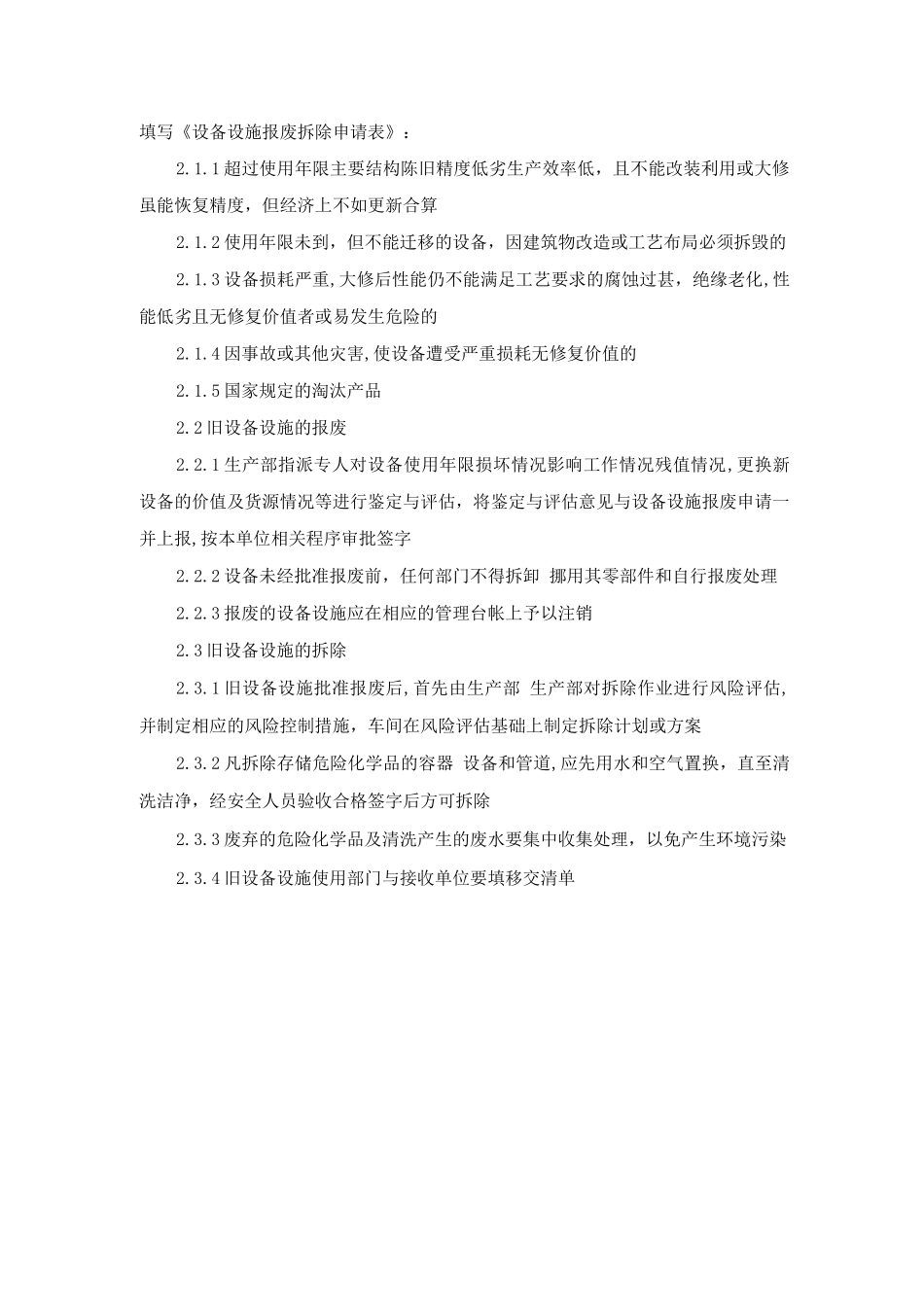 填写《设备设施报废拆除申请表》：

2.1.1超过使用年限主要结构陈旧精度低劣生产效率低，且不能改装利用或大修虽能恢复精度，但经济上不如更新合算

2.1.2使用年限未到，但不能迁移的设备，因建筑物改造或工艺布局必须拆毁的

2.1.3设备损耗严重,大修后性能仍不能满足工艺要求的腐蚀过甚，绝缘老化,性能低劣且无修复价值者或易发生危险的

2.1.4因事故或其他灾害,使设备遭受严重损耗无修复价值的

2.1.5国家规定的淘汰产品

2.2旧设备设施的报废

2.2.1生产部指派专人对设备使用年限损坏情况影响工作情况残值情况,更换新设备的价值及货源情况等进行鉴定与评估，将鉴定与评估意见与设备设施报废申请一并上报,按本单位相关程序审批签字

2.2.2设备未经批准报废前，任何部门不得拆卸 挪用其零部件和自行报废处理

2.2.3报废的设备设施应在相应的管理台帐上予以注销

2.3旧设备设施的拆除

2.3.1旧设备设施批准报废后,首先由生产部 生产部对拆除作业进行风险评估,并制定相应的风险控制措施，车间在风险评估基础上制定拆除计划或方案

2.3.2凡拆除存储危险化学品的容器 设备和管道,应先用水和空气置换，直至清洗洁净，经安全人员验收合格签字后方可拆除

2.3.3废弃的危险化学品及清洗产生的废水要集中收集处理，以免产生环境污染

2.3.4旧设备设施使用部门与接收单位要填移交清单